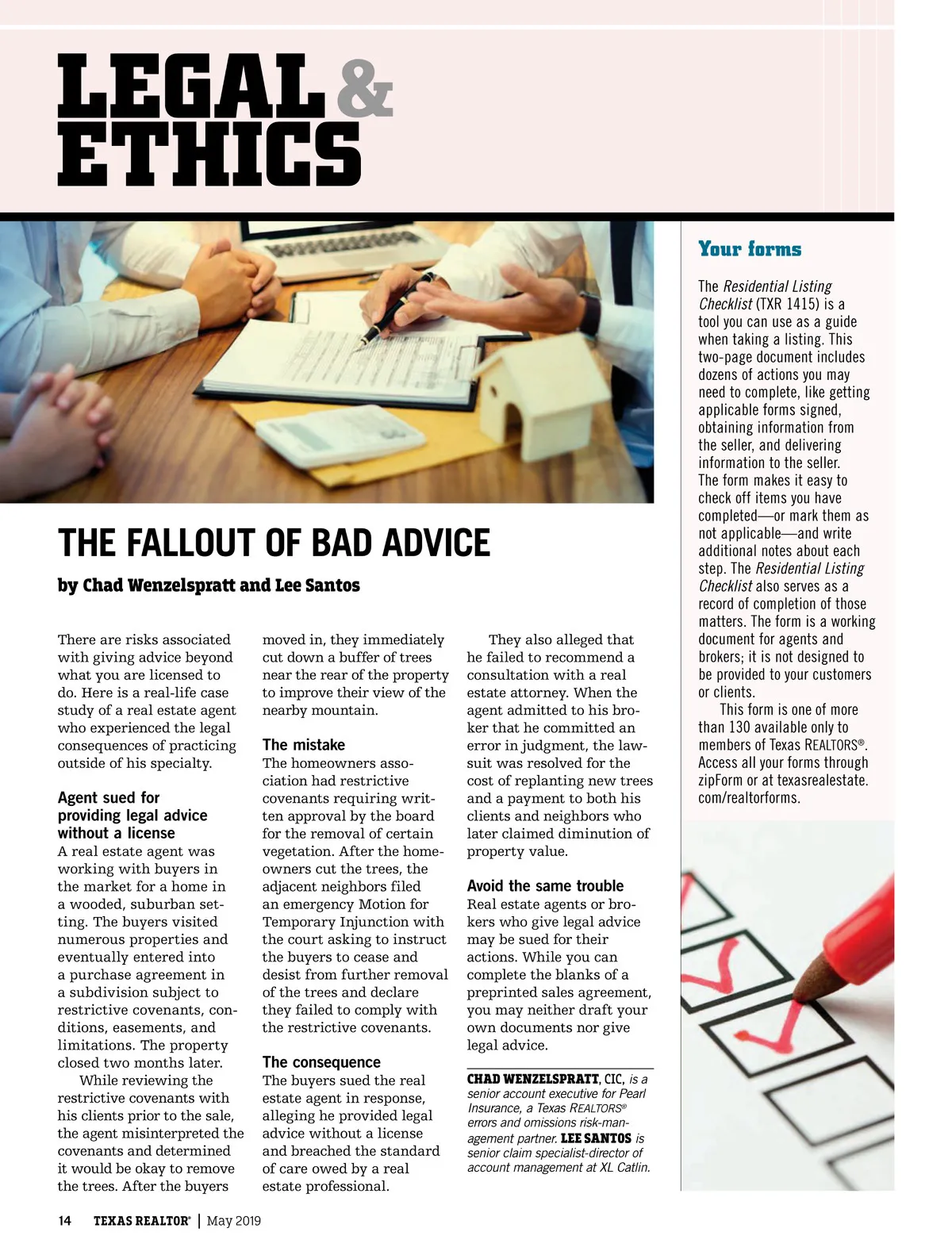 LEGAL & ETHICS

THE FALLOUT OF BAD ADVICE

by Chad Wenzelspratt and Lee Santos

There are risks associated with giving advice beyond what you are licensed to do. Here is a real-life case study of a real estate agent who experienced the legal consequences of practicing outside of his specialty.

Agent sued for providing legal advice without a license

A real estate agent was working with buyers in the market for a home in a wooded, suburban setting. The buyers visited numerous properties and eventually entered into a purchase agreement in a subdivision subject to restrictive covenants, conditions, easements, and limitations. The property closed two months later.

While reviewing the restrictive covenants with his clients prior to the sale, the agent misinterpreted the covenants and determined it would be okay to remove the trees. After the buyers moved in, they immediately cut down a buffer of trees near the rear of the property to improve their view of the nearby mountain.

The mistake

The homeowners association had restrictive covenants requiring written approval by the board for the removal of certain vegetation. After the homeowners cut the trees, the adjacent neighbors filed an emergency Motion for Temporary Injunction with the court asking to instruct the buyers to cease and desist from further removal of the trees and declare they failed to comply with the restrictive covenants.

The consequence

The buyers sued the real estate agent in response, alleging he provided legal advice without a license and breached the standard of care owed by a real estate professional.

They also alleged that he failed to recommend a consultation with a real estate attorney. When the agent admitted to his broker that he committed an error in judgment, the lawsuit was resolved for the cost of replanting new trees and a payment to both his clients and neighbors who later claimed diminution of property value.

Avoid the same trouble

Real estate agents or brokers who give legal advice may be sued for their actions. While you can complete the blanks of a preprinted sales agreement, you may neither draft your own documents nor give legal advice.

CHAD WENZELSPRATT, CIC, is a senior account executive for Pearl Insurance, a Texas REALTORS® errors and omissions risk-management partner. LEE SANTOS is senior claim specialist-director of account management at XL Catlin.

Your forms

The Residential Listing Checklist (TXR 1415) is a tool you can use as a guide when taking a listing. This two-page document includes dozens of actions you may need to complete, like getting applicable forms signed, obtaining information from the seller, and delivering information to the seller. The form makes it easy to check off items you have completed—or mark them as not applicable—and write additional notes about each step. The Residential Listing Checklist also serves as a record of completion of those matters. The form is a working document for agents and brokers; it is not designed to be provided to your customers or clients.

This form is one of more than 130 available only to members of Texas REALTORS®. Access all your forms through zipForm or at texasrealestate.com/realtorforms.

14 TEXAS REALTOR® | May 2019